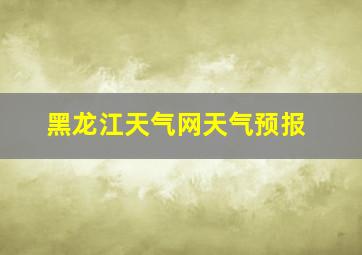 黑龙江天气网天气预报